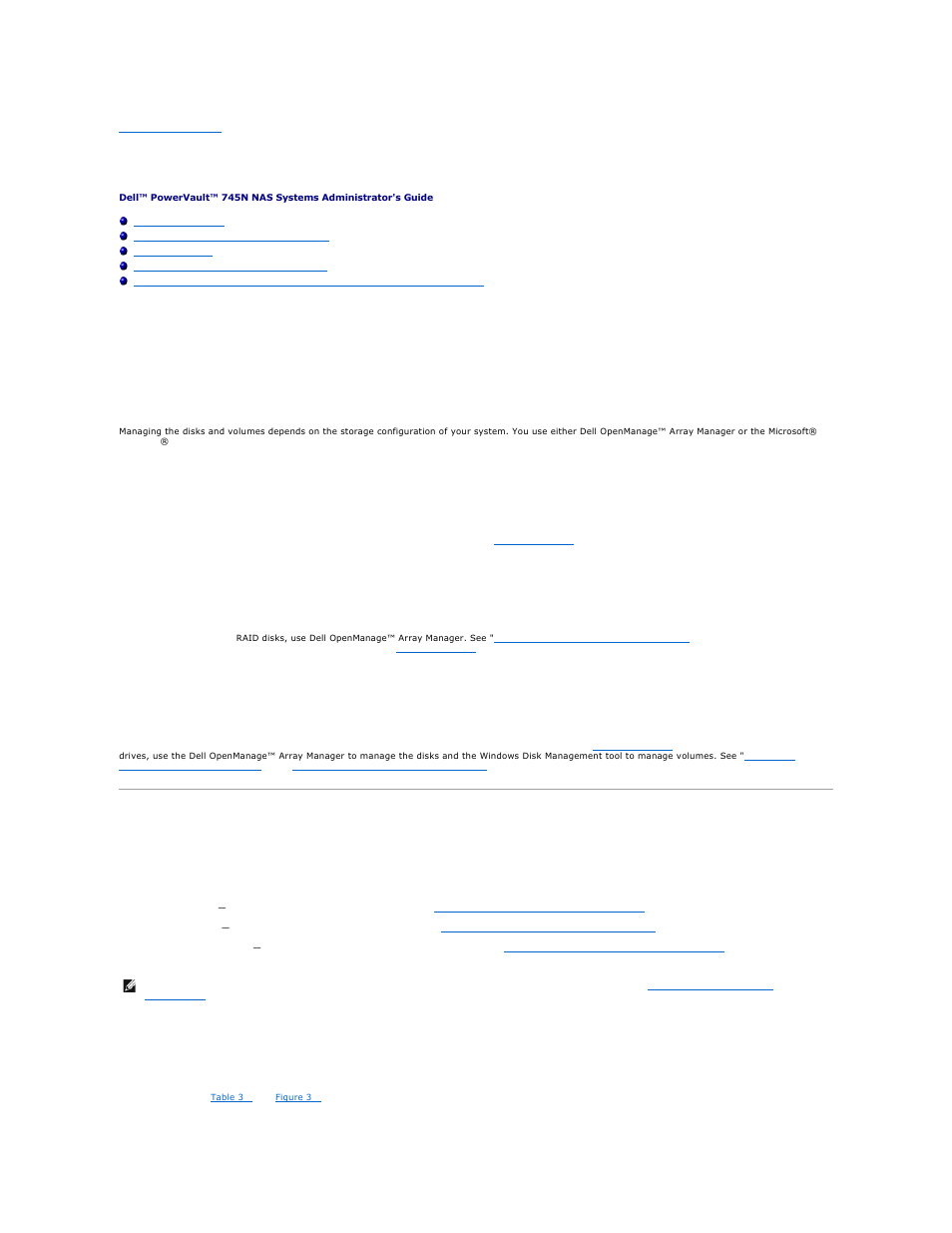 Dell™ PowerVault™ 745N NAS Systems Administrator's Guide

Managing the disks and volumes depends on the storage configuration of your system. You use either Dell OpenManage™ Array Manager or the Microsoft® ®

RAID disks, use Dell OpenManage™ Array Manager. See "

drives, use the Dell OpenManage™ Array Manager to manage the disks and the Windows Disk Management tool to manage volumes. See "

Table 3

Figure 3